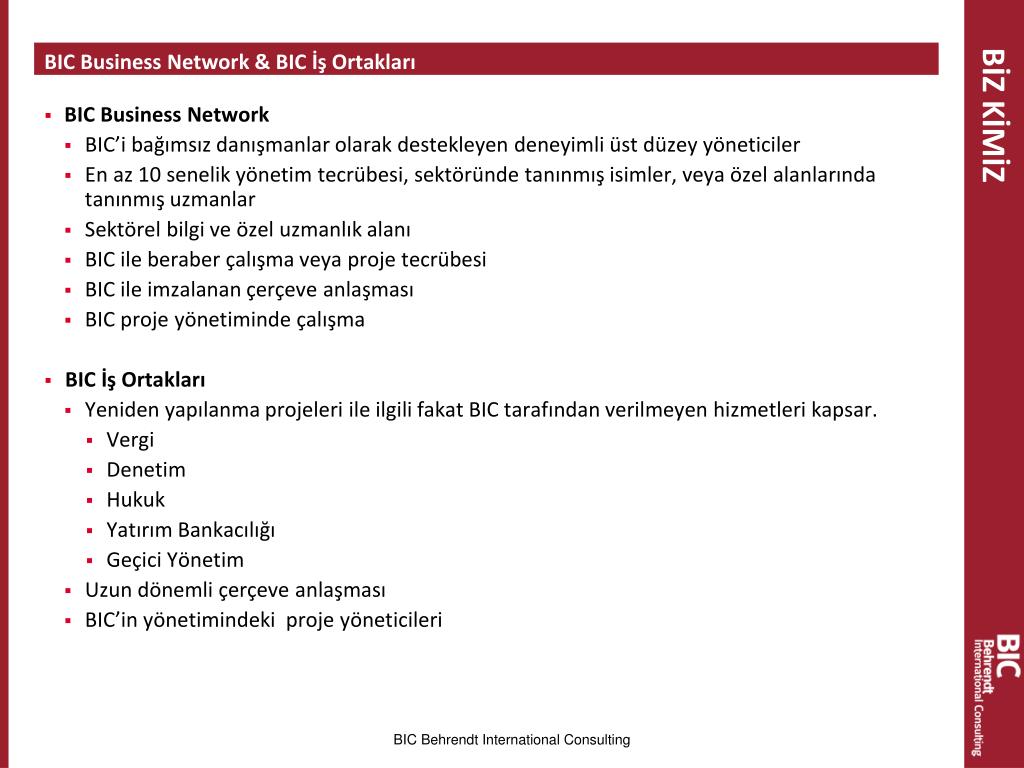 BIC Business Network & BIC İş Ortakları

BİZ KİMİZ

- BIC Business Network
  - BIC'i bağımsız danışmanlar olarak destekleyen deneyimli üst düzey yöneticiler
  - En az 10 senelik yönetim tecrübesi, sektöründe tanınmış isimler, veya özel alanlarında tanınmış uzmanlar
  - Sektörel bilgi ve özel uzmanlık alanı
  - BIC ile beraber çalışma veya proje tecrübesi
  - BIC ile imzalanan çerçeve anlaşması
  - BIC proje yönetiminde çalışma

- BIC İş Ortakları
  - Yeniden yapılanma projeleri ile ilgili fakat BIC tarafından verilmeyen hizmetleri kapsar.
    - Vergi
    - Denetim
    - Hukuk
    - Yatırım Bankacılığı
    - Geçici Yönetim
  - Uzun dönemli çerçeve anlaşması
  - BIC'in yönetimindeki proje yöneticileri

BIC Behrendt International Consulting

BIC Behrendt International Consulting